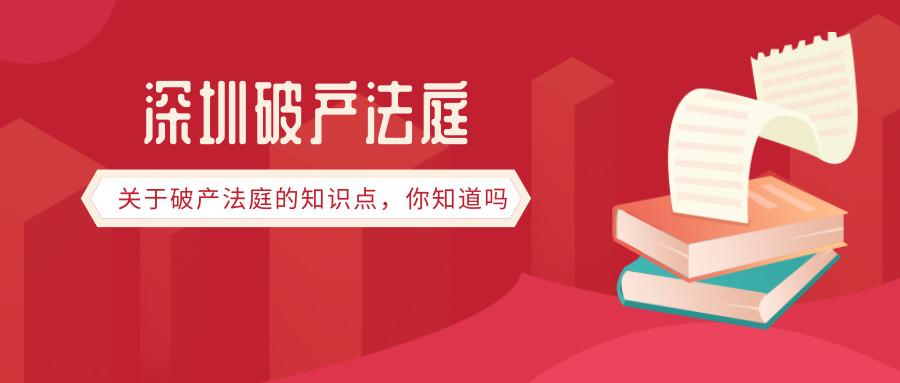 深圳破产法庭

关于破产法庭的知识点，你知道吗